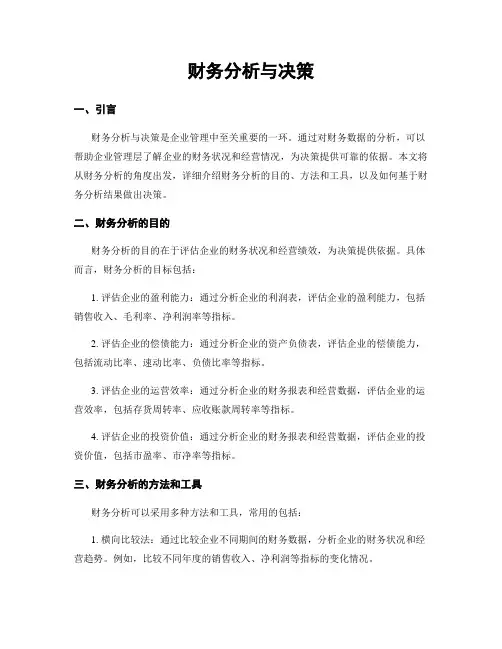 财务分析与决策

一、引言

财务分析与决策是企业管理中至关重要的一环。通过对财务数据的分析，可以帮助企业管理层了解企业的财务状况和经营情况，为决策提供可靠的依据。本文将从财务分析的角度出发，详细介绍财务分析的目的、方法和工具，以及如何基于财务分析结果做出决策。

二、财务分析的目的

财务分析的目的在于评估企业的财务状况和经营绩效，为决策提供依据。具体而言，财务分析的目标包括：

1. 评估企业的盈利能力：通过分析企业的利润表，评估企业的盈利能力，包括销售收入、毛利率、净利润率等指标。

2. 评估企业的偿债能力：通过分析企业的资产负债表，评估企业的偿债能力，包括流动比率、速动比率、负债比率等指标。

3. 评估企业的运营效率：通过分析企业的财务报表和经营数据，评估企业的运营效率，包括存货周转率、应收账款周转率等指标。

4. 评估企业的投资价值：通过分析企业的财务报表和经营数据，评估企业的投资价值，包括市盈率、市净率等指标。

三、财务分析的方法和工具

财务分析可以采用多种方法和工具，常用的包括：

1. 横向比较法：通过比较企业不同期间的财务数据，分析企业的财务状况和经营趋势。例如，比较不同年度的销售收入、净利润等指标的变化情况。